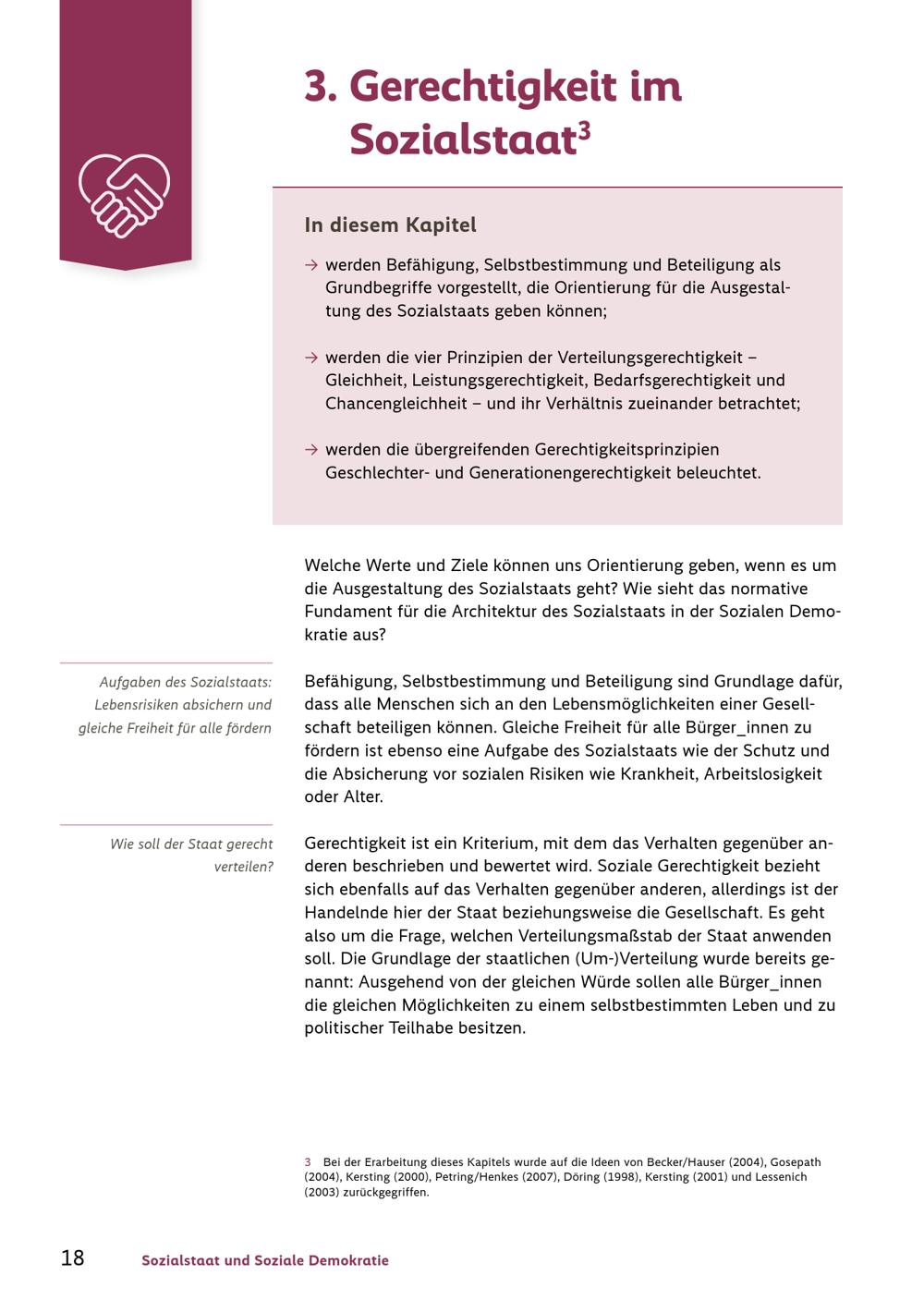 3. Gerechtigkeit im Sozialstaat$^3$

In diesem Kapitel

→ werden Befähigung, Selbstbestimmung und Beteiligung als Grundbegriffe vorgestellt, die Orientierung für die Ausgestaltung des Sozialstaats geben können;

→ werden die vier Prinzipien der Verteilungsgerechtigkeit – Gleichheit, Leistungsgerechtigkeit, Bedarfsgerechtigkeit und Chancengleichheit – und ihr Verhältnis zueinander betrachtet;

→ werden die übergreifenden Gerechtigkeitsprinzipien Geschlechter- und Generationengerechtigkeit beleuchtet.

Welche Werte und Ziele können uns Orientierung geben, wenn es um die Ausgestaltung des Sozialstaats geht? Wie sieht das normative Fundament für die Architektur des Sozialstaats in der Sozialen Demokratie aus?

Aufgaben des Sozialstaats: Lebensrisiken absichern und gleiche Freiheit für alle fördern

Befähigung, Selbstbestimmung und Beteiligung sind Grundlage dafür, dass alle Menschen sich an den Lebensmöglichkeiten einer Gesellschaft beteiligen können. Gleiche Freiheit für alle Bürger_innen zu fördern ist ebenso eine Aufgabe des Sozialstaats wie der Schutz und die Absicherung vor sozialen Risiken wie Krankheit, Arbeitslosigkeit oder Alter.

Wie soll der Staat gerecht verteilen?

Gerechtigkeit ist ein Kriterium, mit dem das Verhalten gegenüber anderen beschrieben und bewertet wird. Soziale Gerechtigkeit bezieht sich ebenfalls auf das Verhalten gegenüber anderen, allerdings ist der Handelnde hier der Staat beziehungsweise die Gesellschaft. Es geht also um die Frage, welchen Verteilungsmaßstab der Staat anwenden soll. Die Grundlage der staatlichen (Um-)Verteilung wurde bereits genannt: Ausgehend von der gleichen Würde sollen alle Bürger_innen die gleichen Möglichkeiten zu einem selbstbestimmten Leben und zu politischer Teilhabe besitzen.

3 Bei der Erarbeitung dieses Kapitels wurde auf die Ideen von Becker/Hauser (2004), Gosepath (2004), Kersting (2000), Petring/Henkes (2007), Döring (1998), Kersting (2001) und Lessenich (2003) zurückgegriffen.

18 Sozialstaat und Soziale Demokratie